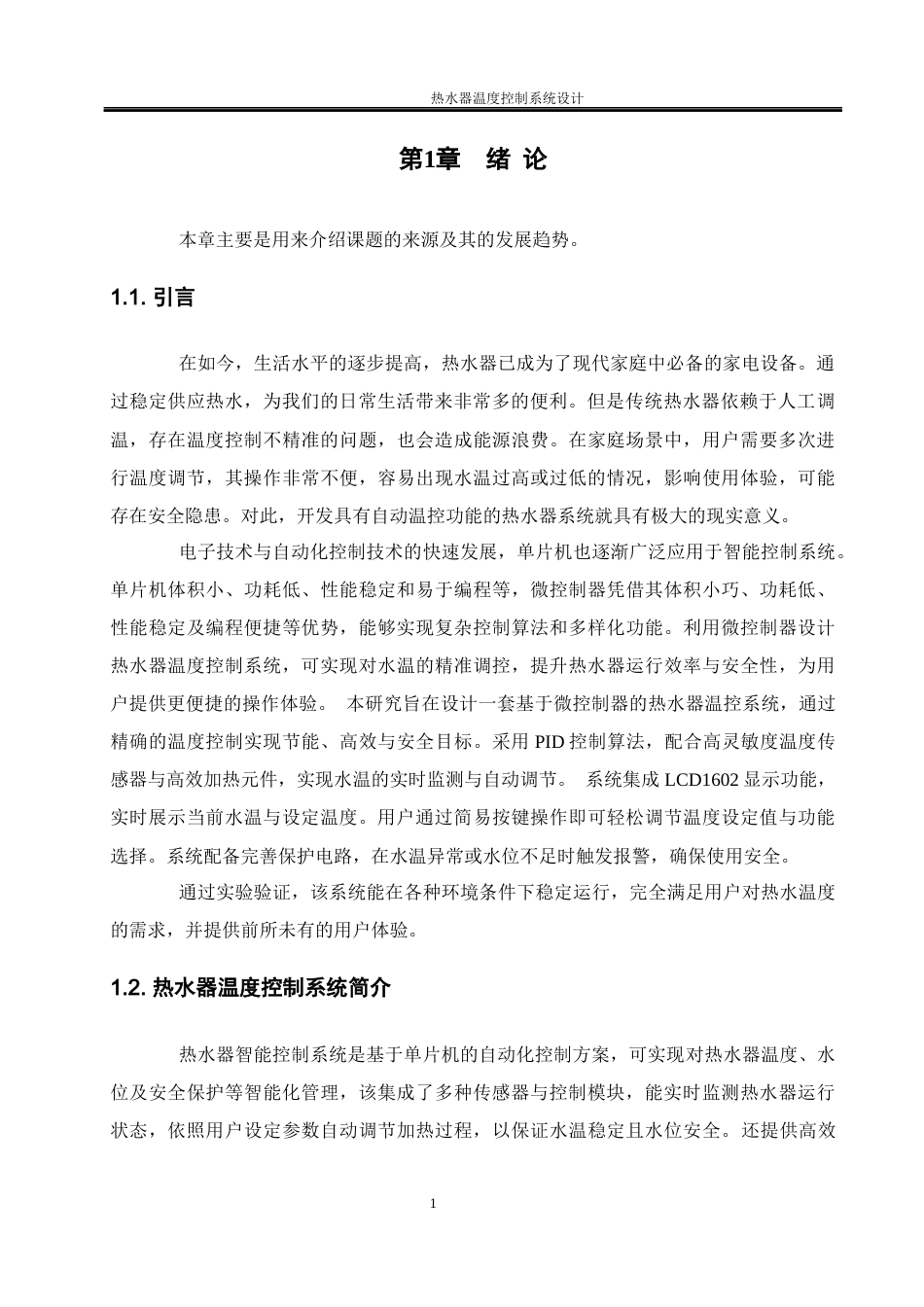 热水器温度控制系统设计

第1章 绪 论

本章主要是用来介绍课题的来源及其的发展趋势。

1.1. 引言

在如今，生活水平的逐步提高，热水器已成为了现代家庭中必备的家电设备。通过稳定供应热水，为我们的日常生活带来非常多的便利。但是传统热水器依赖于人工调温，存在温度控制不精准的问题，也会造成能源浪费。在家庭场景中，用户需要多次进行温度调节，其操作非常不便，容易出现水温过高或过低的情况，影响使用体验，可能存在安全隐患。对此，开发具有自动温控功能的热水器系统就具有极大的现实意义。

电子技术与自动化控制技术的快速发展，单片机也逐渐广泛应用于智能控制系统。单片机体积小、功耗低、性能稳定和易于编程等，微控制器凭借其体积小巧、功耗低、性能稳定及编程便捷等优势，能够实现复杂控制算法和多样化功能。利用微控制器设计热水器温度控制系统，可实现对水温的精准调控，提升热水器运行效率与安全性，为用户提供更便捷的操作体验。 本研究旨在设计一套基于微控制器的热水器温控系统，通过精确的温度控制实现节能、高效与安全目标。采用 PID 控制算法，配合高灵敏度温度传感器与高效加热元件，实现水温的实时监测与自动调节。 系统集成 LCD1602 显示功能，实时展示当前水温与设定温度。用户通过简易按键操作即可轻松调节温度设定值与功能选择。系统配备完善保护电路，在水温异常或水位不足时触发报警，确保使用安全。

通过实验验证，该系统能在各种环境条件下稳定运行，完全满足用户对热水温度的需求，并提供前所未有的用户体验。

1.2. 热水器温度控制系统简介

热水器智能控制系统是基于单片机的自动化控制方案，可实现对热水器温度、水位及安全保护等智能化管理，该集成了多种传感器与控制模块，能实时监测热水器运行状态，依照用户设定参数自动调节加热过程，以保证水温稳定且水位安全。还提供高效

1